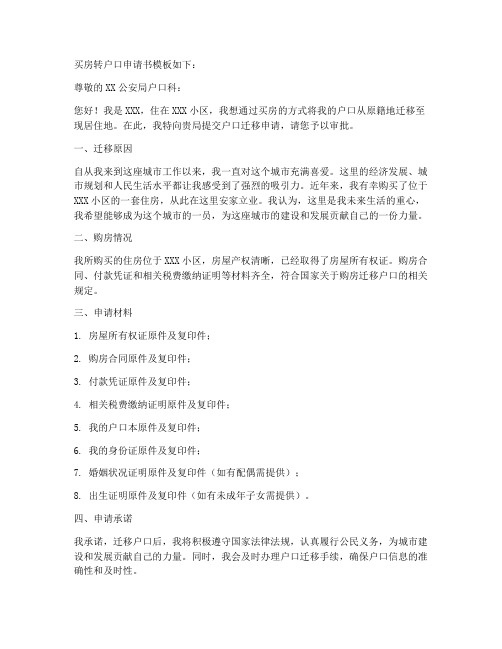 买房转户口申请书模板如下：

尊敬的XX公安局户口科：

您好！我是XXX，住在XXX小区，我想通过买房的方式将我的户口从原籍地迁移至现居住地。在此，我特向贵局提交户口迁移申请，请您予以审批。

一、迁移原因

自从我来到这座城市工作以来，我一直对这个城市充满喜爱。这里的经济发展、城市规划和人民生活水平都让我感受到了强烈的吸引力。近年来，我有幸购买了位于XXX小区的一套住房，从此在这里安家立业。我认为，这里是我未来生活的重心，我希望能够成为这个城市的一员，为这座城市的建设和发展贡献自己的一份力量。

二、购房情况

我所购买的住房位于XXX小区，房屋产权清晰，已经取得了房屋所有权证。购房合同、付款凭证和相关税费缴纳证明等材料齐全，符合国家关于购房迁移户口的相关规定。

三、申请材料

1. 房屋所有权证原件及复印件；

2. 购房合同原件及复印件；

3. 付款凭证原件及复印件；

4. 相关税费缴纳证明原件及复印件；

5. 我的户口本原件及复印件；

6. 我的身份证原件及复印件；

7. 婚姻状况证明原件及复印件（如有配偶需提供）；

8. 出生证明原件及复印件（如有未成年子女需提供）。

四、申请承诺

我承诺，迁移户口后，我将积极遵守国家法律法规，认真履行公民义务，为城市建设和发展贡献自己的力量。同时，我会及时办理户口迁移手续，确保户口信息的准确性和及时性。